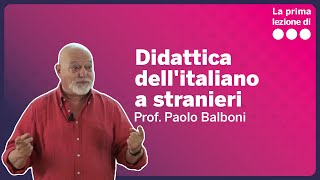 La prima lezione di

Didattica dell'italiano a stranieri

Prof. Paolo Balboni